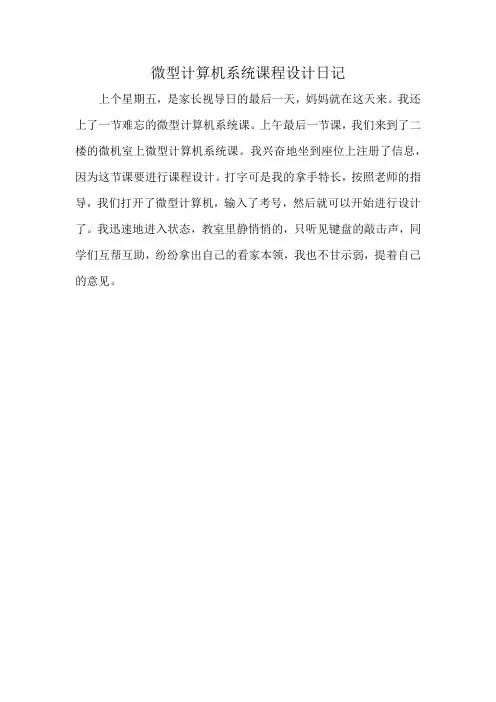 微型计算机系统课程设计日记

上个星期五，是家长视导日的最后一天，妈妈就在这天来。我还上了一节难忘的微型计算机系统课。上午最后一节课，我们来到了二楼的微机室上微型计算机系统课。我兴奋地坐到座位上注册了信息，因为这节课要进行课程设计。打字可是我的拿手特长，按照老师的指导，我们打开了微型计算机，输入了考号，然后就可以开始进行设计了。我迅速地进入状态，教室里静悄悄的，只听见键盘的敲击声，同学们互帮互助，纷纷拿出自己的看家本领，我也不甘示弱，提着自己的意见。